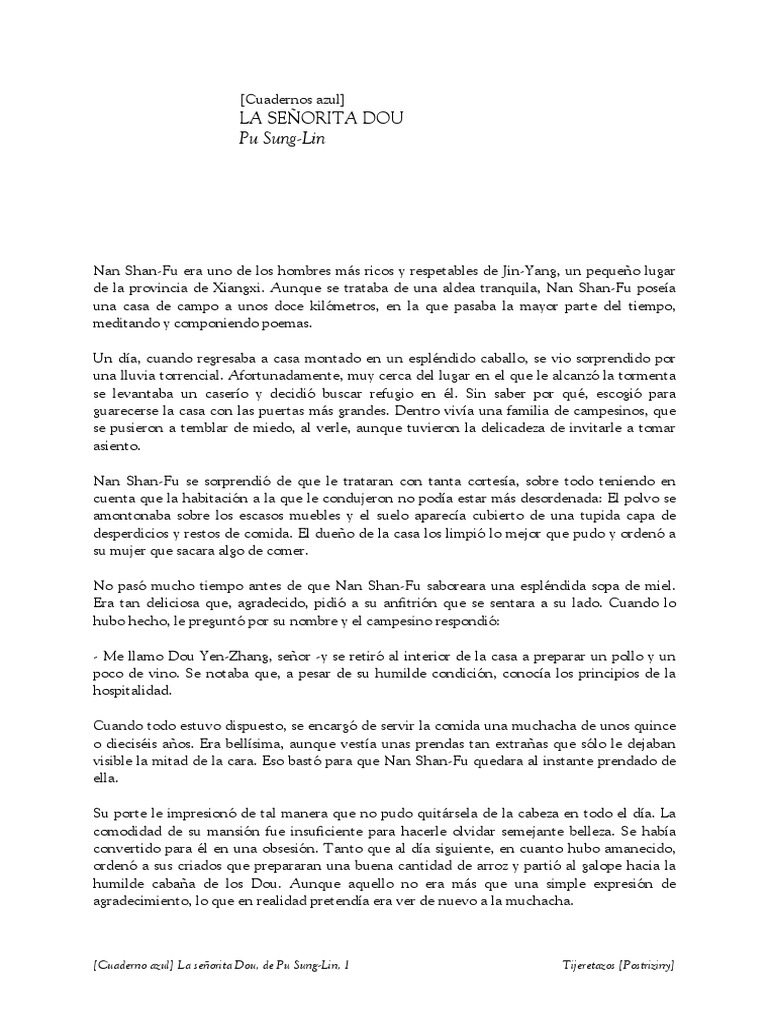 [Cuadernos azul]
LA SEÑORITA DOU
Pu Sung-Lin

Nan Shan-Fu era uno de los hombres más ricos y respetables de Jin-Yang, un pequeño lugar de la provincia de Xiangxi. Aunque se trataba de una aldea tranquila, Nan Shan-Fu poseía una casa de campo a unos doce kilómetros, en la que pasaba la mayor parte del tiempo, meditando y componiendo poemas.

Un día, cuando regresaba a casa montado en un espléndido caballo, se vio sorprendido por una lluvia torrencial. Afortunadamente, muy cerca del lugar en el que le alcanzó la tormenta se levantaba un caserío y decidió buscar refugio en él. Sin saber por qué, escogió para guarecerse la casa con las puertas más grandes. Dentro vivía una familia de campesinos, que se pusieron a temblar de miedo, al verle, aunque tuvieron la delicadeza de invitarle a tomar asiento.

Nan Shan-Fu se sorprendió de que le trataran con tanta cortesía, sobre todo teniendo en cuenta que la habitación a la que le condujeron no podía estar más desordenada: El polvo se amontonaba sobre los escasos muebles y el suelo aparecía cubierto de una tupida capa de desperdicios y restos de comida. El dueño de la casa los limpió lo mejor que pudo y ordenó a su mujer que sacara algo de comer.

No pasó mucho tiempo antes de que Nan Shan-Fu saboreara una espléndida sopa de miel. Era tan deliciosa que, agradecido, pidió a su anfitrión que se sentara a su lado. Cuando lo hubo hecho, le preguntó por su nombre y el campesino respondió:

- Me llamo Dou Yen-Zhang, señor -y se retiró al interior de la casa a preparar un pollo y un poco de vino. Se notaba que, a pesar de su humilde condición, conocía los principios de la hospitalidad.

Cuando todo estuvo dispuesto, se encargó de servir la comida una muchacha de unos quince o dieciséis años. Era bellísima, aunque vestía unas prendas tan extrañas que sólo le dejaban visible la mitad de la cara. Eso bastó para que Nan Shan-Fu quedara al instante prendado de ella.

Su porte le impresionó de tal manera que no pudo quitársela de la cabeza en todo el día. La comodidad de su mansión fue insuficiente para hacerle olvidar semejante belleza. Se había convertido para él en una obsesión. Tanto que al día siguiente, en cuanto hubo amanecido, ordenó a sus criados que prepararan una buena cantidad de arroz y partió al galope hacia la humilde cabaña de los Dou. Aunque aquello no era más que una simple expresión de agradecimiento, lo que en realidad pretendía era ver de nuevo a la muchacha.

[Cuaderno azul] La señorita Dou, de Pu Sung-Lin, 1     Tijeretazos [Postriziny]